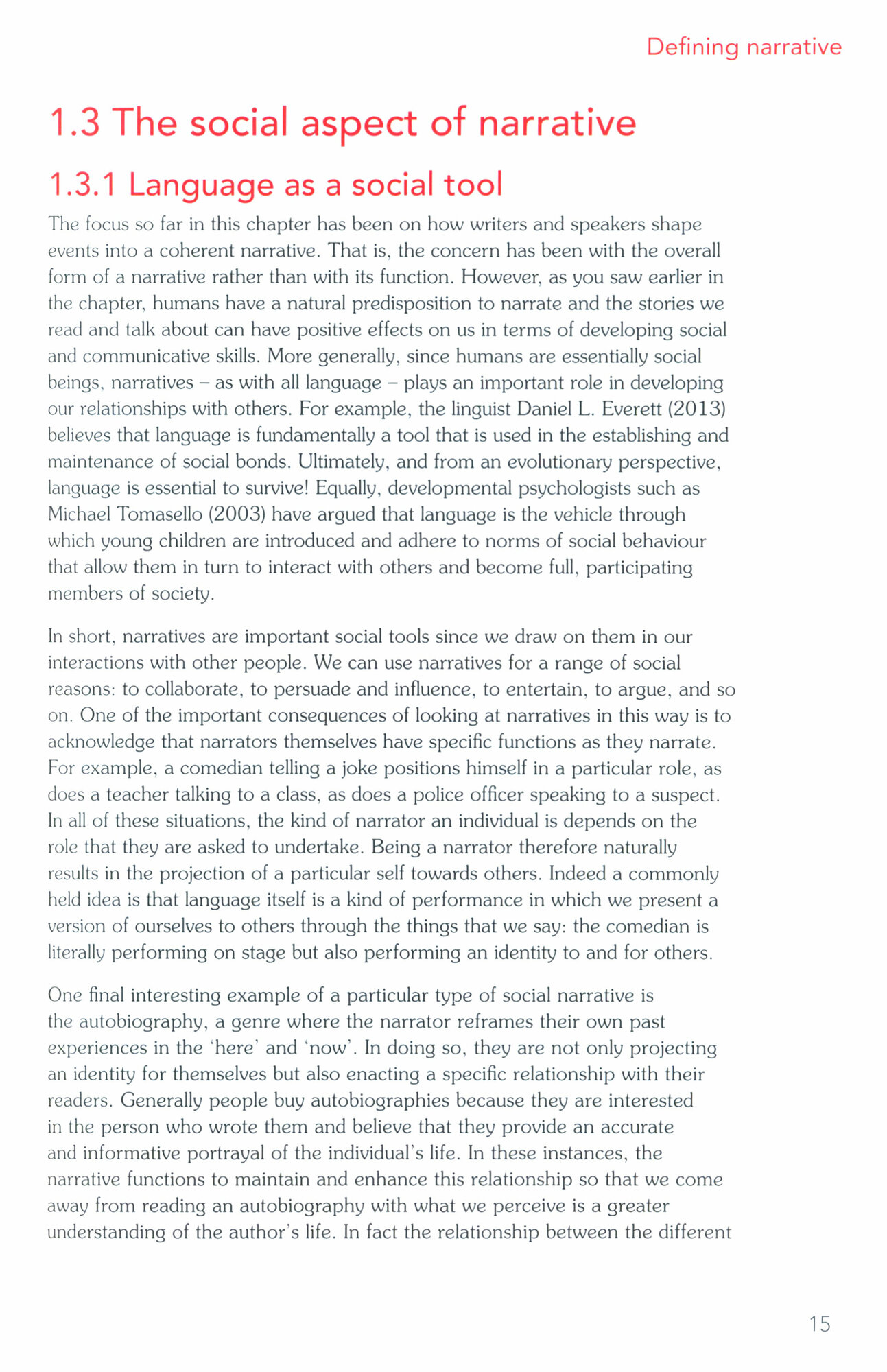 Defining narrative

1.3 The social aspect of narrative

1.3.1 Language as a social tool

The focus so far in this chapter has been on how writers and speakers shape events into a coherent narrative. That is, the concern has been with the overall form of a narrative rather than with its function. However, as you saw earlier in the chapter, humans have a natural predisposition to narrate and the stories we read and talk about can have positive effects on us in terms of developing social and communicative skills. More generally, since humans are essentially social beings, narratives – as with all language – plays an important role in developing our relationships with others. For example, the linguist Daniel L. Everett (2013) believes that language is fundamentally a tool that is used in the establishing and maintenance of social bonds. Ultimately, and from an evolutionary perspective, language is essential to survive! Equally, developmental psychologists such as Michael Tomasello (2003) have argued that language is the vehicle through which young children are introduced and adhere to norms of social behaviour that allow them in turn to interact with others and become full, participating members of society.

In short, narratives are important social tools since we draw on them in our interactions with other people. We can use narratives for a range of social reasons: to collaborate, to persuade and influence, to entertain, to argue, and so on. One of the important consequences of looking at narratives in this way is to acknowledge that narrators themselves have specific functions as they narrate. For example, a comedian telling a joke positions himself in a particular role, as does a teacher talking to a class, as does a police officer speaking to a suspect. In all of these situations, the kind of narrator an individual is depends on the role that they are asked to undertake. Being a narrator therefore naturally results in the projection of a particular self towards others. Indeed a commonly held idea is that language itself is a kind of performance in which we present a version of ourselves to others through the things that we say: the comedian is literally performing on stage but also performing an identity to and for others.

One final interesting example of a particular type of social narrative is the autobiography, a genre where the narrator reframes their own past experiences in the 'here' and 'now'. In doing so, they are not only projecting an identity for themselves but also enacting a specific relationship with their readers. Generally people buy autobiographies because they are interested in the person who wrote them and believe that they provide an accurate and informative portrayal of the individual's life. In these instances, the narrative functions to maintain and enhance this relationship so that we come away from reading an autobiography with what we perceive is a greater understanding of the author's life. In fact the relationship between the different

15